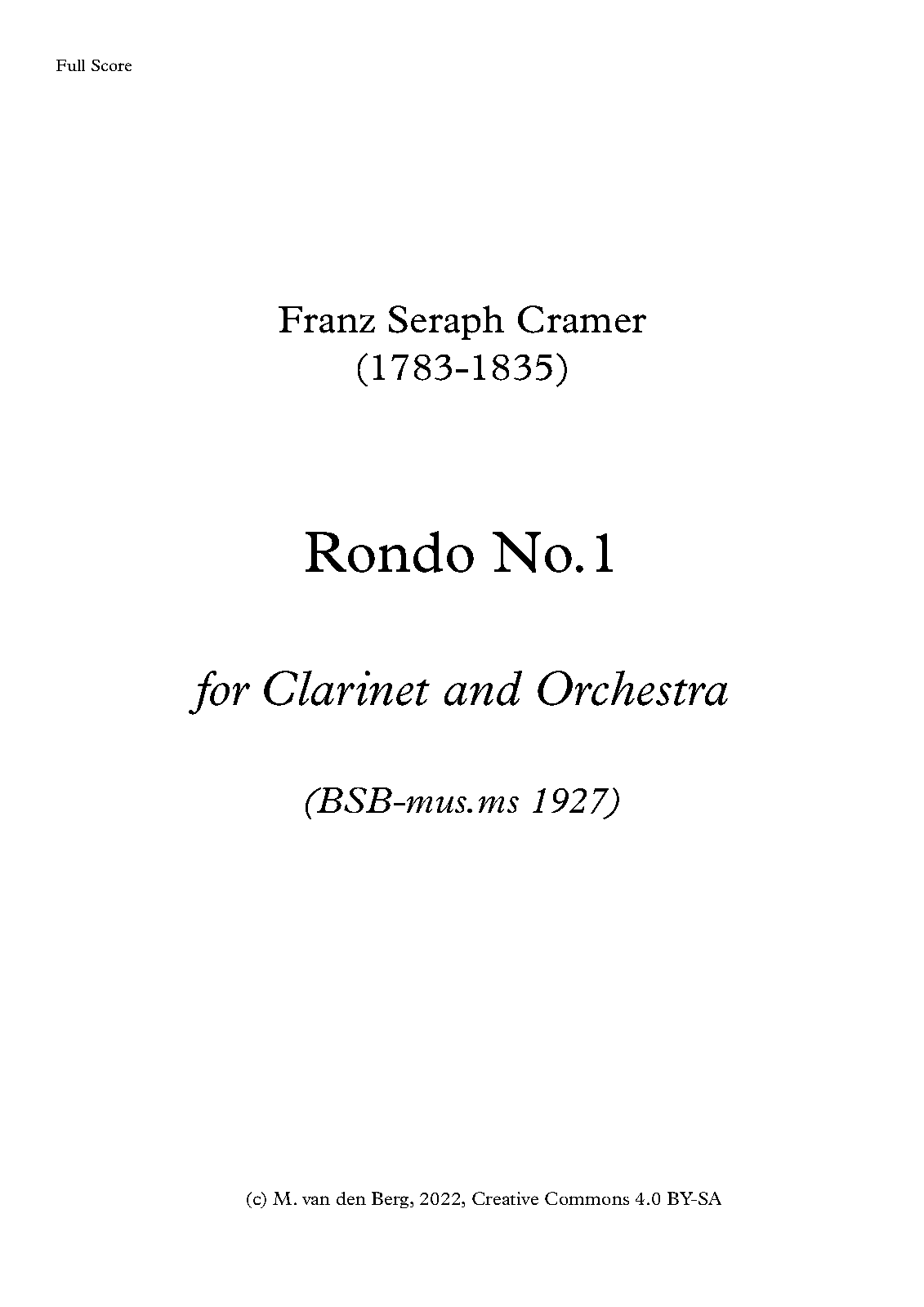 Full Score

Franz Seraph Cramer
(1783-1835)

Rondo No.1

for Clarinet and Orchestra

(BSB-mus.ms 1927)

(c) M. van den Berg, 2022, Creative Commons 4.0 BY-SA